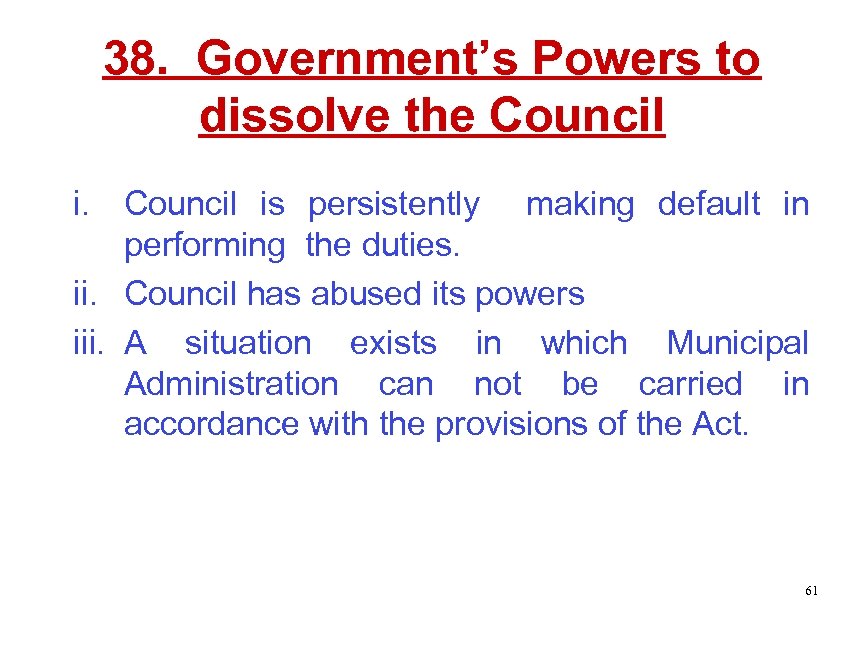 38. Government's Powers to dissolve the Council

i. Council is persistently making default in performing the duties.

ii. Council has abused its powers

iii. A situation exists in which Municipal Administration can not be carried in accordance with the provisions of the Act.

61